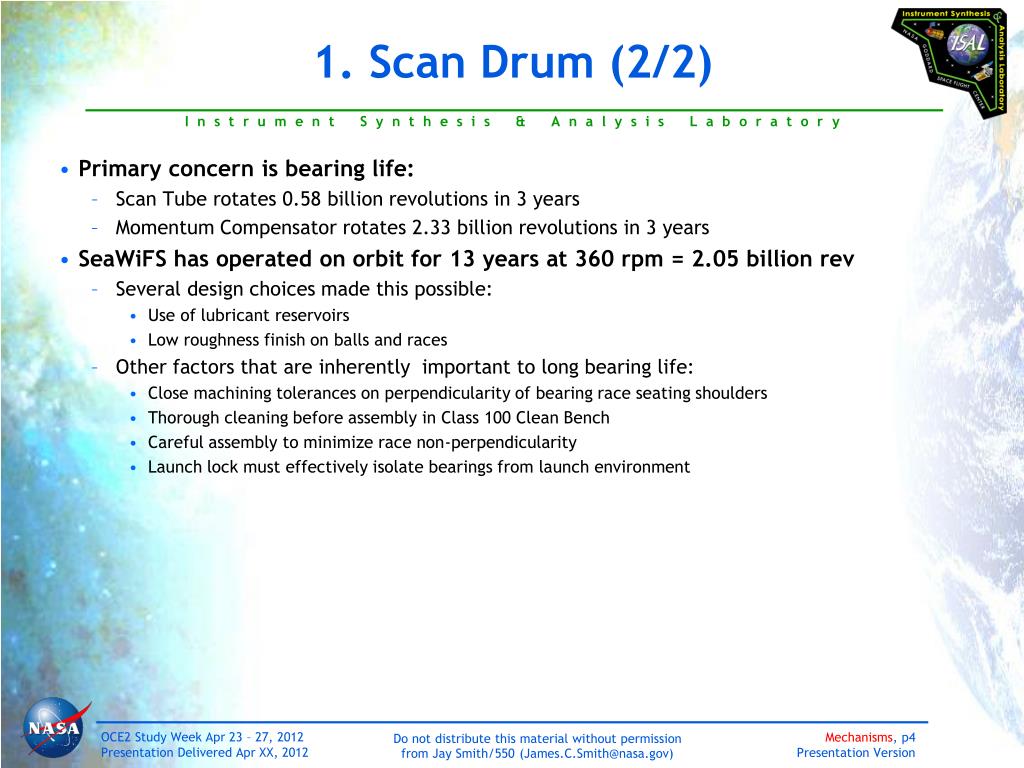 1. Scan Drum (2/2)

Instrument Synthesis & Analysis Laboratory

Instrument Synthesis & Analysis Laboratory
ISAL
NASA GODDARD SPACE FLIGHT CENTER

• Primary concern is bearing life:
– Scan Tube rotates 0.58 billion revolutions in 3 years
– Momentum Compensator rotates 2.33 billion revolutions in 3 years
• SeaWiFS has operated on orbit for 13 years at 360 rpm = 2.05 billion rev
– Several design choices made this possible:
• Use of lubricant reservoirs
• Low roughness finish on balls and races
– Other factors that are inherently important to long bearing life:
• Close machining tolerances on perpendicularity of bearing race seating shoulders
• Thorough cleaning before assembly in Class 100 Clean Bench
• Careful assembly to minimize race non-perpendicularity
• Launch lock must effectively isolate bearings from launch environment

NASA

OCE2 Study Week Apr 23 – 27, 2012
Presentation Delivered Apr XX, 2012

Do not distribute this material without permission from Jay Smith/550 (James.C.Smith@nasa.gov)

Mechanisms, p4
Presentation Version